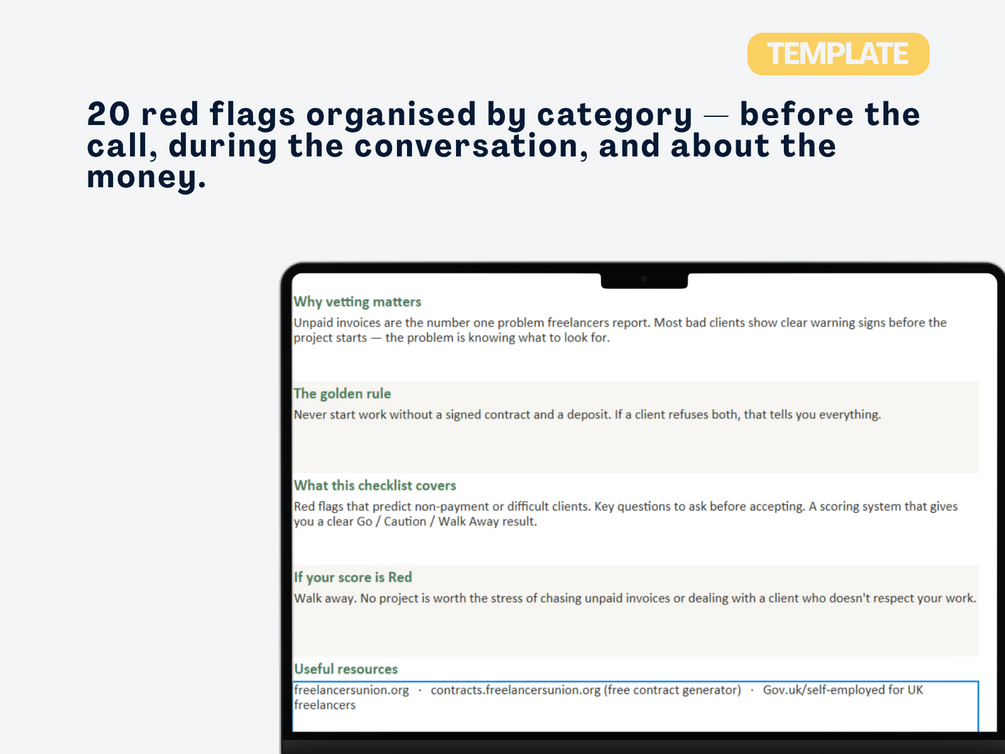 TEMPLATE

20 red flags organised by category — before the call, during the conversation, and about the money.

Why vetting matters
Unpaid invoices are the number one problem freelancers report. Most bad clients show clear warning signs before the project starts — the problem is knowing what to look for.

The golden rule
Never start work without a signed contract and a deposit. If a client refuses both, that tells you everything.

What this checklist covers
Red flags that predict non-payment or difficult clients. Key questions to ask before accepting. A scoring system that gives you a clear Go / Caution / Walk Away result.

If your score is Red
Walk away. No project is worth the stress of chasing unpaid invoices or dealing with a client who doesn't respect your work.

Useful resources
freelancersunion.org · contracts.freelancersunion.org (free contract generator) · Gov.uk/self-employed for UK freelancers